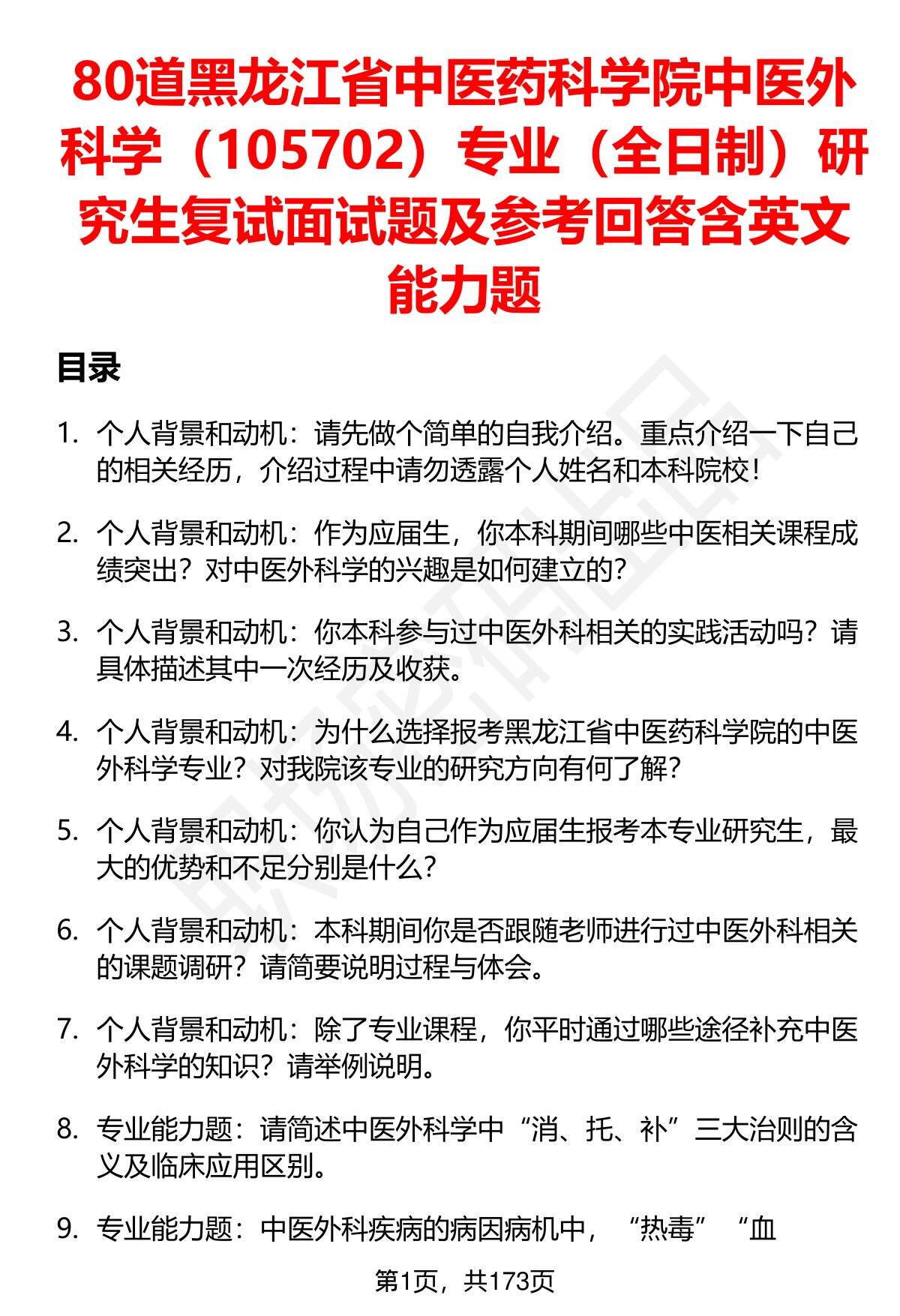 80道黑龙江省中医药科学院中医外科学（105702）专业（全日制）研究生复试面试题及参考回答含英文能力题

目录

1. 个人背景和动机：请先做个简单的自我介绍。重点介绍一下自己的相关经历，介绍过程中请勿透露个人姓名和本科院校！

2. 个人背景和动机：作为应届生，你本科期间哪些中医相关课程成绩突出？对中医外科学的兴趣是如何建立的？

3. 个人背景和动机：你本科参与过中医外科相关的实践活动吗？请具体描述其中一次经历及收获。

4. 个人背景和动机：为什么选择报考黑龙江省中医药科学院的中医外科学专业？对我院该专业的研究方向有何了解？

5. 个人背景和动机：你认为自己作为应届生报考本专业研究生，最大的优势和不足分别是什么？

6. 个人背景和动机：本科期间你是否跟随老师进行过中医外科相关的课题调研？请简要说明过程与体会。

7. 个人背景和动机：除了专业课程，你平时通过哪些途径补充中医外科学的知识？请举例说明。

8. 专业能力题：请简述中医外科学中“消、托、补”三大治则的含义及临床应用区别。

9. 专业能力题：中医外科疾病的病因病机中，“热毒”“血

第1页，共173页